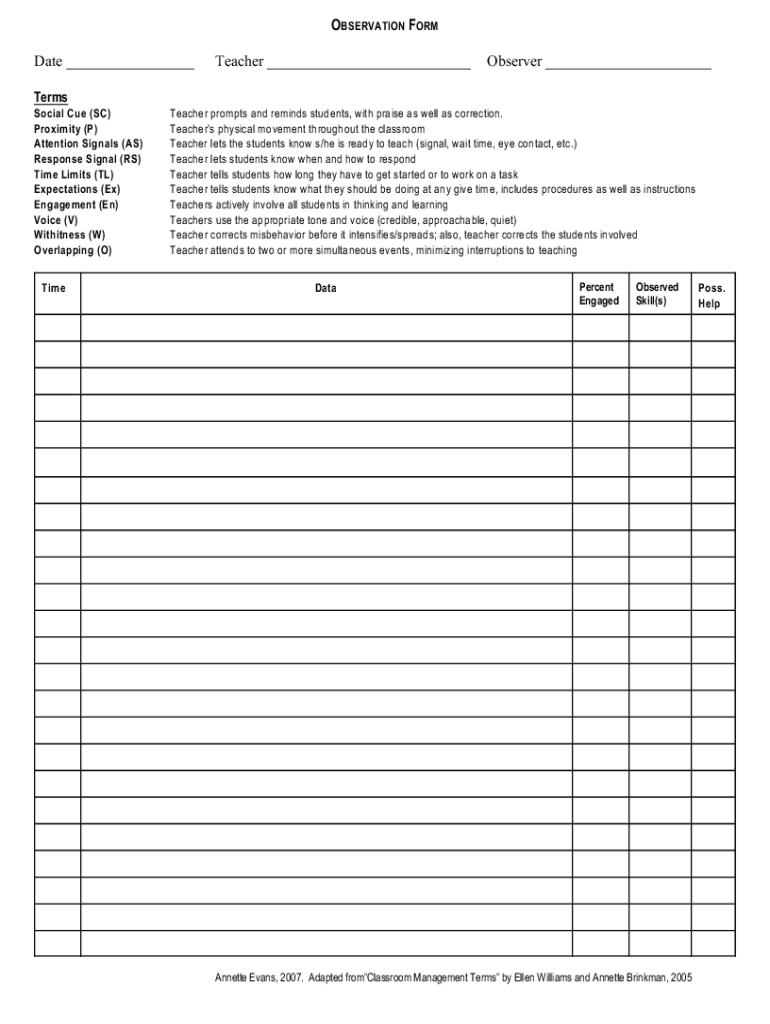 OBSERVATION FORM

Date ________________ Teacher __________________________ Observer _____________________

Terms

Social Cue (SC) Teacher prompts and reminds students, with praise as well as correction.
Proximity (P) Teacher's physical movement throughout the classroom
Attention Signals (AS) Teacher lets the students know s/he is ready to teach (signal, wait time, eye contact, etc.)
Response Signal (RS) Teacher lets students know when and how to respond
Time Limits (TL) Teacher tells students how long they have to get started or to work on a task
Expectations (Ex) Teacher tells students know what they should be doing at any give time, includes procedures as well as instructions
Engagement (En) Teachers actively involve all students in thinking and learning
Voice (V) Teachers use the appropriate tone and voice (credible, approachable, quiet)
Withitness (W) Teacher corrects misbehavior before it intensifies/spreads; also, teacher corrects the students involved
Overlapping (O) Teacher attends to two or more simultaneous events, minimizing interruptions to teaching

| Time | Data | Percent Engaged | Observed Skill(s) | Poss. Help |
|---|---|---|---|---|
| | | | | |
| | | | | |
| | | | | |
| | | | | |
| | | | | |
| | | | | |
| | | | | |
| | | | | |
| | | | | |
| | | | | |
| | | | | |
| | | | | |
| | | | | |
| | | | | |
| | | | | |
| | | | | |
| | | | | |
| | | | | |
| | | | | |
| | | | | |
| | | | | |
| | | | | |
| | | | | |
| | | | | |

Annette Evans, 2007. Adapted from"Classroom Management Terms" by Ellen Williams and Annette Brinkman, 2005